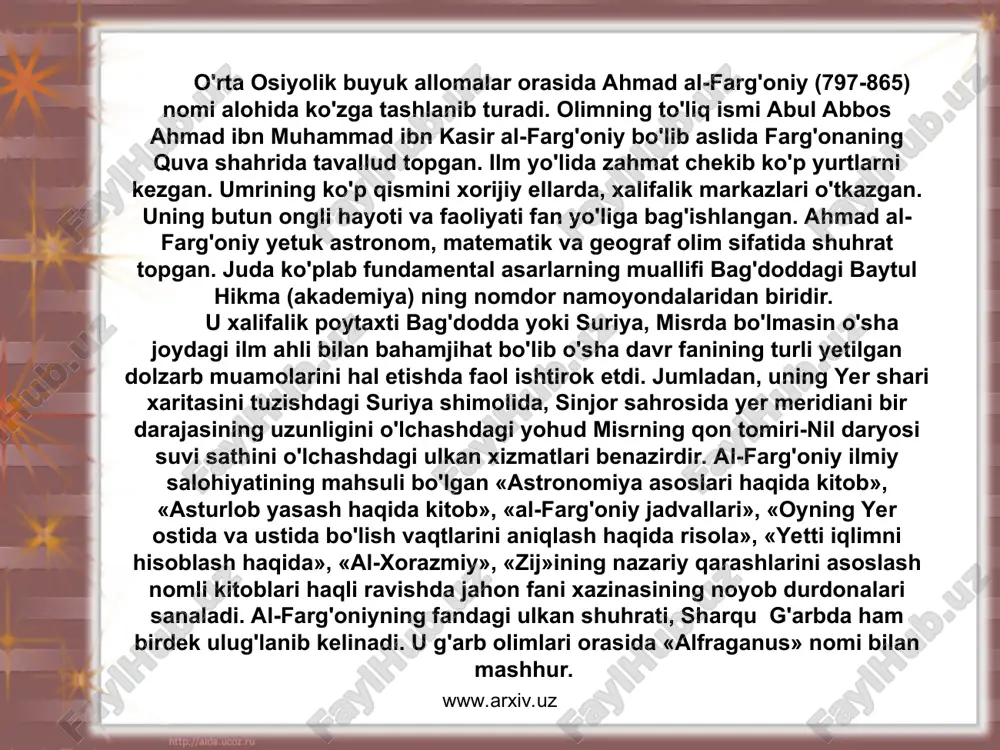 O'rta Osiyolik buyuk allomalar orasida Ahmad al-Farg'oniy (797-865) nomi alohida ko'zga tashlanib turadi. Olimning to'liq ismi Abul Abbos Ahmad ibn Muhammad ibn Kasir al-Farg'oniy bo'lib aslida Farg'onaning Quva shahrida tavallud topgan. Ilm yo'lida zahmat chekib ko'p yurtlarni kezgan. Umrining ko'p qismini xorijiy ellarda, xalifalik markazlari o'tkazgan. Uning butun ongli hayoti va faoliyati fan yo'liga bag'ishlangan. Ahmad al-Farg'oniy yetuk astronom, matematik va geograf olim sifatida shuhrat topgan. Juda ko'plab fundamental asarlarning muallifi Bag'doddagi Baytul Hikma (akademiya) ning nomdor namoyondalaridan biridir.

U xalifalik poytaxti Bag'dodda yoki Suriya, Misrda bo'lmasin o'sha joydagi ilm ahli bilan bahamjihat bo'lib o'sha davr fanining turli yetilgan dolzarb muamolarini hal etishda faol ishtirok etdi. Jumladan, uning Yer shari xaritasini tuzishdagi Suriya shimolida, Sinjor sahrosida yer meridiani bir darajasining uzunligini o'lchashdagi yohud Misrning qon tomiri-Nil daryosi suvi sathini o'lchashdagi ulkan xizmatlari benazirdir. Al-Farg'oniy ilmiy salohiyatining mahsuli bo'lgan «Astronomiya asoslari haqida kitob», «Asturlob yasash haqida kitob», «al-Farg'oniy jadvallari», «Oyning Yer ostida va ustida bo'lish vaqtlarini aniqlash haqida risola», «Yetti iqlimni hisoblash haqida», «Al-Xorazmiy», «Zij»ining nazariy qarashlarini asoslash nomli kitoblari haqli ravishda jahon fani xazinasining noyob durdonalari sanaladi. Al-Farg'oniyning fandagi ulkan shuhrati, Sharqu G'arbda ham birdek ulug'lanib kelinadi. U g'arb olimlari orasida «Alfraganus» nomi bilan mashhur.

www.arxiv.uz

FaylHub.uz